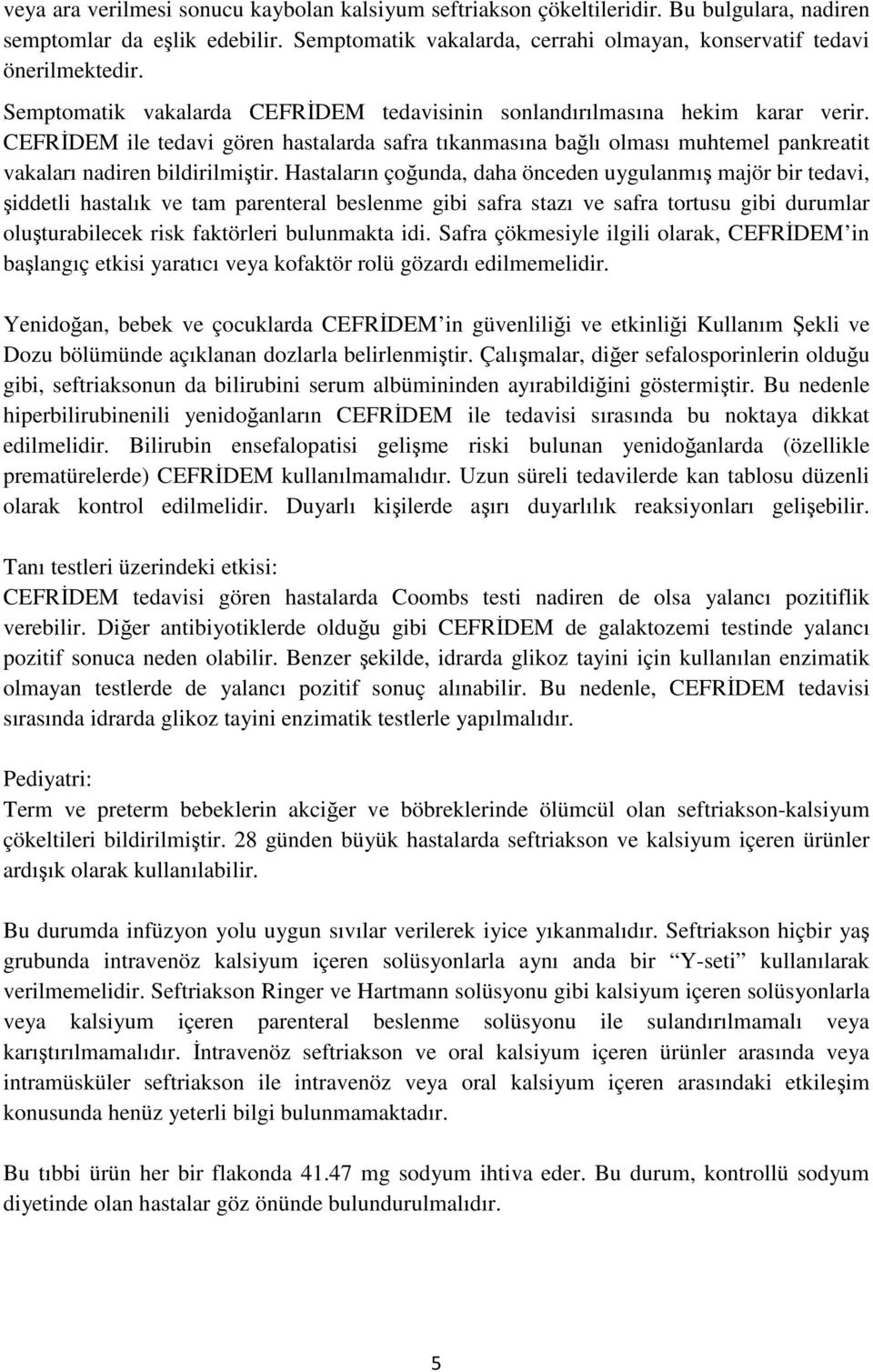 veya ara verilmesi sonucu kaybolan kalsiyum seftriakson çökeltileridir. Bu bulgulara, nadiren semptomlar da eşlik edebilir. Semptomatik vakalarda, cerrahi olmayan, konservatif tedavi önerilmektedir.

Semptomatik vakalarda CEFRİDEM tedavisinin sonlandırılmasına hekim karar verir. CEFRİDEM ile tedavi gören hastalarda safra tıkanmasına bağlı olması muhtemel pankreatit vakaları nadiren bildirilmiştir. Hastaların çoğunda, daha önceden uygulanmış majör bir tedavi, şiddetli hastalık ve tam parenteral beslenme gibi safra stazı ve safra tortusu gibi durumlar oluşturabilecek risk faktörleri bulunmakta idi. Safra çökmesiyle ilgili olarak, CEFRİDEM'in başlangıç etkisi yaratıcı veya kofaktör rolü gözardı edilmemelidir.

Yenidoğan, bebek ve çocuklarda CEFRİDEM'in güvenliliği ve etkinliği Kullanım Şekli ve Dozu bölümünde açıklanan dozlarla belirlenmiştir. Çalışmalar, diğer sefalosporinlerin olduğu gibi, seftriaksonun da bilirubini serum albümininden ayırabildiğini göstermiştir. Bu nedenle hiperbilirubinenili yenidoğanların CEFRİDEM ile tedavisi sırasında bu noktaya dikkat edilmelidir. Bilirubin ensefalopatisi gelişme riski bulunan yenidoğanlarda (özellikle prematürelerde) CEFRİDEM kullanılmamalıdır. Uzun süreli tedavilerde kan tablosu düzenli olarak kontrol edilmelidir. Duyarlı kişilerde aşırı duyarlılık reaksiyonları gelişebilir.

Tanı testleri üzerindeki etkisi:
CEFRİDEM tedavisi gören hastalarda Coombs testi nadiren de olsa yalancı pozitiflik verebilir. Diğer antibiyotiklerde olduğu gibi CEFRİDEM de galaktozemi testinde yalancı pozitif sonuca neden olabilir. Benzer şekilde, idrarda glikoz tayini için kullanılan enzimatik olmayan testlerde de yalancı pozitif sonuç alınabilir. Bu nedenle, CEFRİDEM tedavisi sırasında idrarda glikoz tayini enzimatik testlerle yapılmalıdır.

Pediyatri:
Term ve preterm bebeklerin akciğer ve böbreklerinde ölümcül olan seftriakson-kalsiyum çökeltileri bildirilmiştir. 28 günden büyük hastalarda seftriakson ve kalsiyum içeren ürünler ardışık olarak kullanılabilir.

Bu durumda infüzyon yolu uygun sıvılar verilerek iyice yıkanmalıdır. Seftriakson hiçbir yaş grubunda intravenöz kalsiyum içeren solüsyonlarla aynı anda bir "Y-seti" kullanılarak verilmemelidir. Seftriakson Ringer ve Hartmann solüsyonu gibi kalsiyum içeren solüsyonlarla veya kalsiyum içeren parenteral beslenme solüsyonu ile sulandırılmamalı veya karıştırılmamalıdır. İntravenöz seftriakson ve oral kalsiyum içeren ürünler arasında veya intramüsküler seftriakson ile intravenöz veya oral kalsiyum içeren arasındaki etkileşim konusunda henüz yeterli bilgi bulunmamaktadır.

Bu tıbbi ürün her bir flakonda 41.47 mg sodyum ihtiva eder. Bu durum, kontrollü sodyum diyetinde olan hastalar göz önünde bulundurulmalıdır.

5